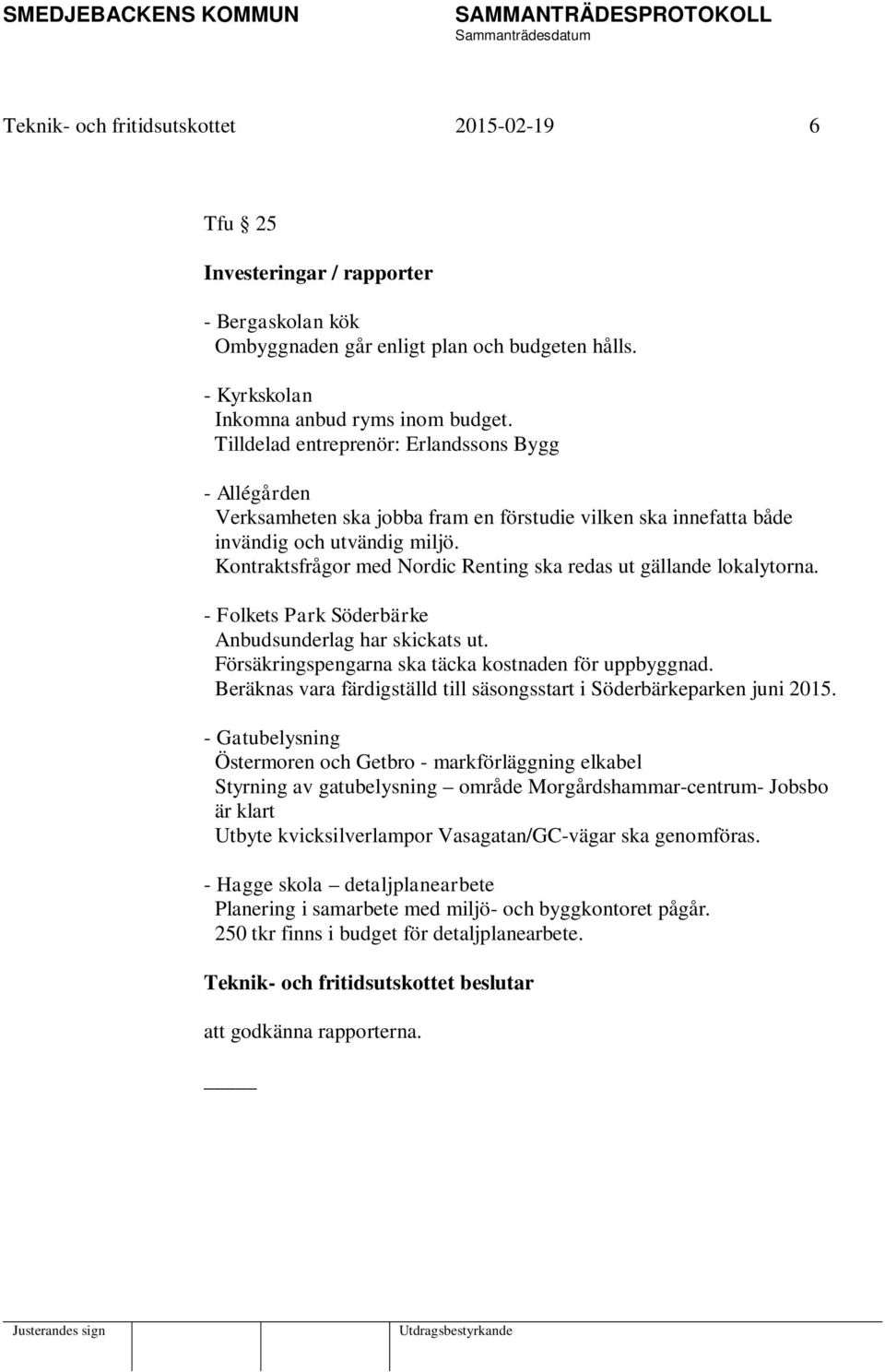 SMEDJEBACKENS KOMMUN SAMMANTRÄDESPROTOKOLL
Sammanträdesdatum

Teknik- och fritidsutskottet 2015-02-19 6

Tfu § 25

Investeringar / rapporter

- Bergaskolan kök
Ombyggnaden går enligt plan och budgeten hålls.

- Kyrkskolan
Inkomna anbud ryms inom budget.
Tilldelad entreprenör: Erlandssons Bygg

- Allégården
Verksamheten ska jobba fram en förstudie vilken ska innefatta både invändig och utvändig miljö.
Kontraktsfrågor med Nordic Renting ska redas ut gällande lokalytorna.

- Folkets Park Söderbärke
Anbudsunderlag har skickats ut.
Försäkringspengarna ska täcka kostnaden för uppbyggnad.
Beräknas vara färdigställd till säsongsstart i Söderbärkeparken juni 2015.

- Gatubelysning
Östermoren och Getbro - markförläggning elkabel
Styrning av gatubelysning – område Morgårdshammar-centrum- Jobsbo är klart
Utbyte kvicksilverlampor Vasagatan/GC-vägar ska genomföras.

- Hagge skola – detaljplanearbete
Planering i samarbete med miljö- och byggkontoret pågår.
250 tkr finns i budget för detaljplanearbete.

Teknik- och fritidsutskottet beslutar

att godkänna rapporterna.

Justerandes sign Utdragsbestyrkande